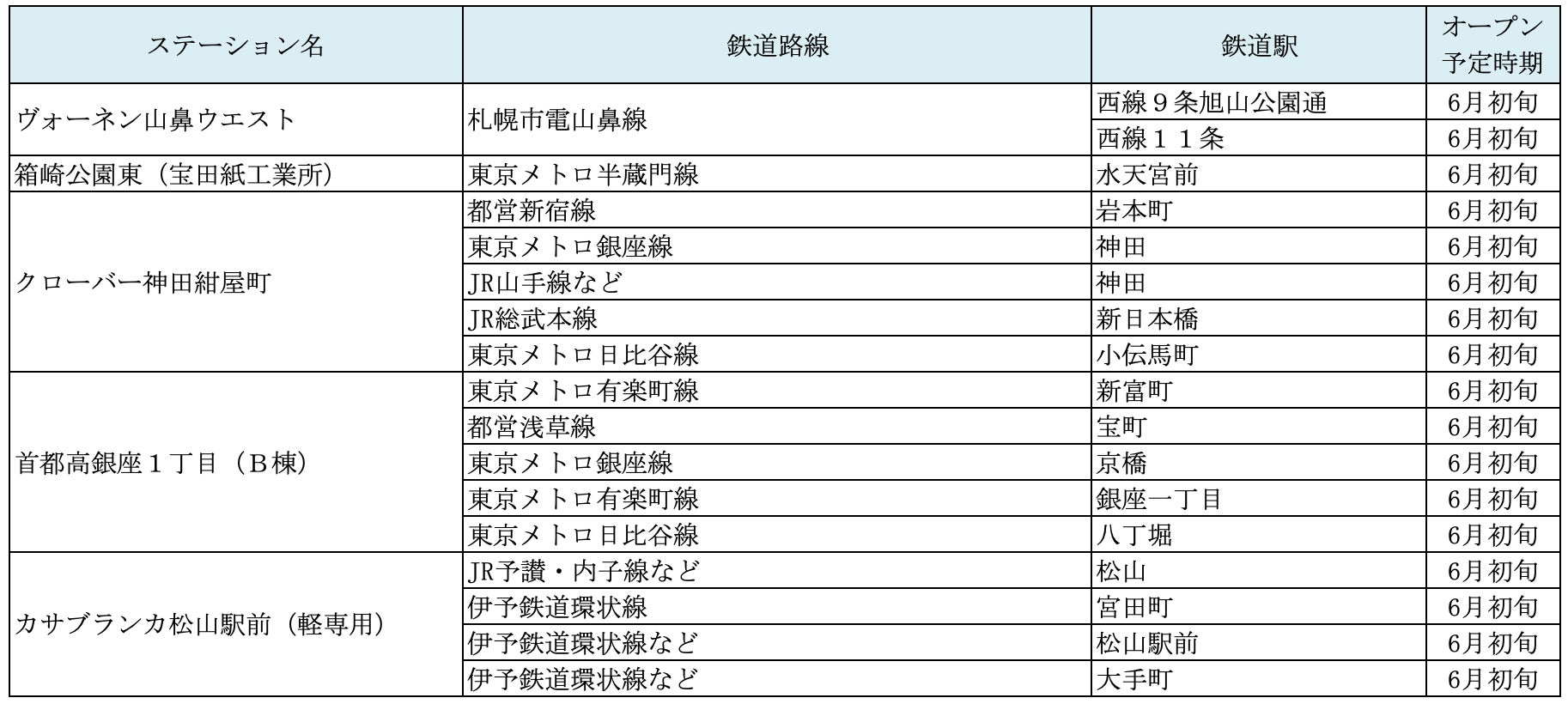 | ステーション名 | 鉄道路線 | 鉄道駅 | オープン予定時期 |
|---|---|---|---|
| ヴォーネン山鼻ウエスト | 札幌市電山鼻線 | 西線９条旭山公園通 | 6月初旬 |
| | | 西線１１条 | 6月初旬 |
| 箱崎公園東（宝田紙工業所） | 東京メトロ半蔵門線 | 水天宮前 | 6月初旬 |
| クローバー神田紺屋町 | 都営新宿線 | 岩本町 | 6月初旬 |
| | 東京メトロ銀座線 | 神田 | 6月初旬 |
| | JR山手線など | 神田 | 6月初旬 |
| | JR総武本線 | 新日本橋 | 6月初旬 |
| | 東京メトロ日比谷線 | 小伝馬町 | 6月初旬 |
| 首都高銀座１丁目（Ｂ棟） | 東京メトロ有楽町線 | 新富町 | 6月初旬 |
| | 都営浅草線 | 宝町 | 6月初旬 |
| | 東京メトロ銀座線 | 京橋 | 6月初旬 |
| | 東京メトロ有楽町線 | 銀座一丁目 | 6月初旬 |
| | 東京メトロ日比谷線 | 八丁堀 | 6月初旬 |
| カサブランカ松山駅前（軽専用） | JR予讃・内子線など | 松山 | 6月初旬 |
| | 伊予鉄道環状線 | 宮田町 | 6月初旬 |
| | 伊予鉄道環状線など | 松山駅前 | 6月初旬 |
| | 伊予鉄道環状線など | 大手町 | 6月初旬 |